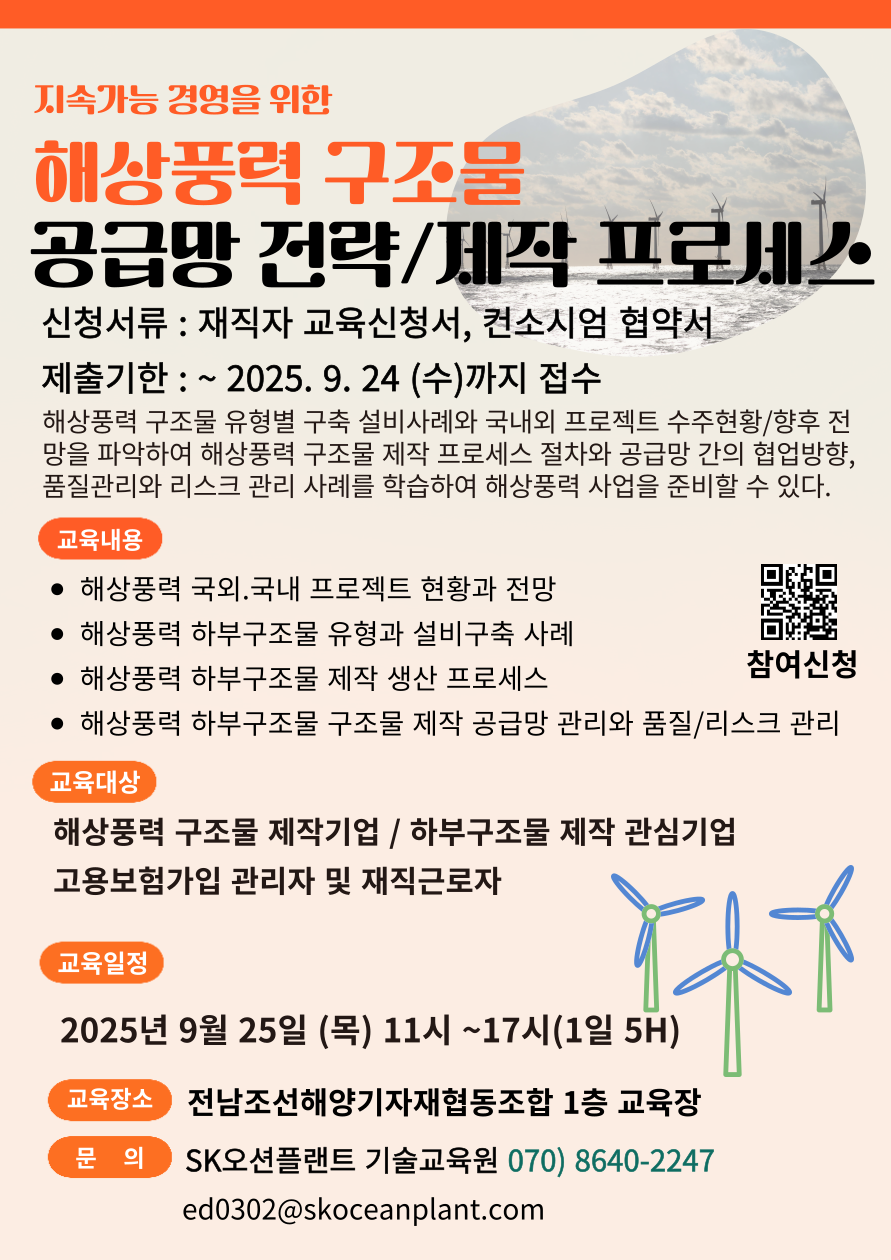 지속가능 경영을 위한

해상풍력 구조물

공급망 전략/제작 프로세스

신청서류 : 재직자 교육신청서, 컨소시엄 협약서

제출기한 : ~ 2025. 9. 24 (수)까지 접수

해상풍력 구조물 유형별 구축 설비사례와 국내외 프로젝트 수주현황/향후 전망을 파악하여 해상풍력 구조물 제작 프로세스 절차와 공급망 간의 협업방향, 품질관리와 리스크 관리 사례를 학습하여 해상풍력 사업을 준비할 수 있다.

교육내용

• 해상풍력 국외.국내 프로젝트 현황과 전망
• 해상풍력 하부구조물 유형과 설비구축 사례
• 해상풍력 하부구조물 제작 생산 프로세스
• 해상풍력 하부구조물 구조물 제작 공급망 관리와 품질/리스크 관리

참여신청

교육대상

해상풍력 구조물 제작기업 / 하부구조물 제작 관심기업

고용보험가입 관리자 및 재직근로자

교육일정

2025년 9월 25일 (목) 11시 ~17시(1일 5H)

교육장소 전남조선해양기자재협동조합 1층 교육장

문 의 SK오션플랜트 기술교육원 070) 8640-2247

ed0302@skoceanplant.com